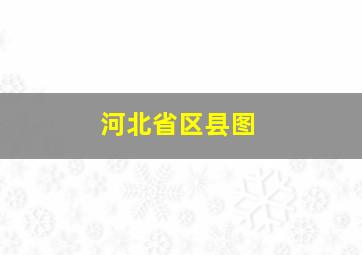 河北省区县图